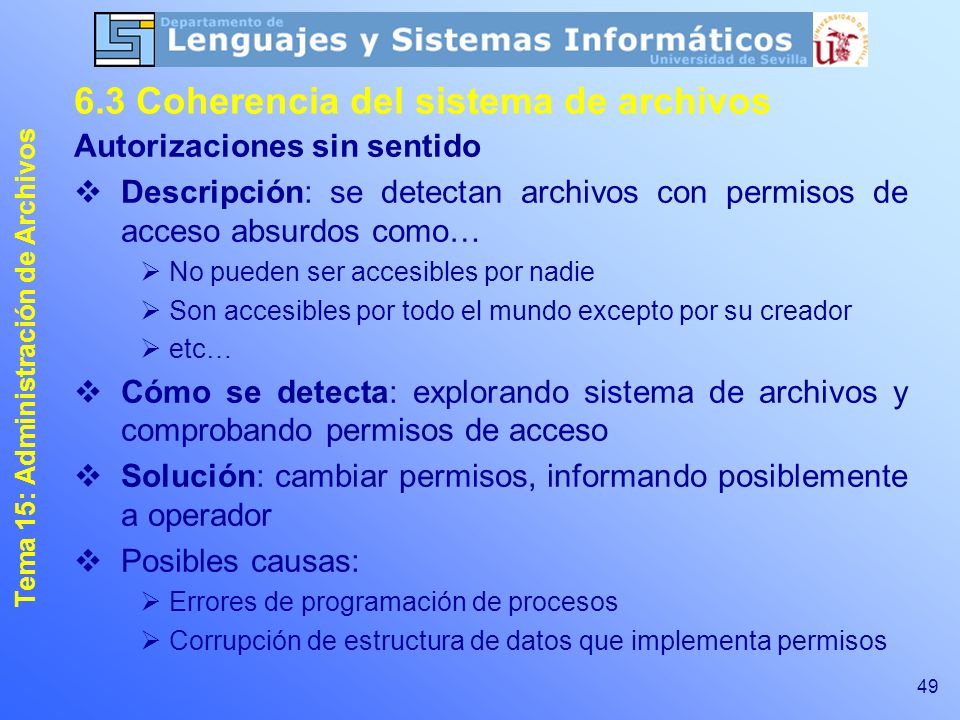 Departamento de
Lenguajes y Sistemas Informáticos
Universidad de Sevilla

UNIVERSIDAD DE SEVILLA

Tema 15: Administración de Archivos

6.3 Coherencia del sistema de archivos

Autorizaciones sin sentido

❖ Descripción: se detectan archivos con permisos de acceso absurdos como…

➢ No pueden ser accesibles por nadie

➢ Son accesibles por todo el mundo excepto por su creador

➢ etc…

❖ Cómo se detecta: explorando sistema de archivos y comprobando permisos de acceso

❖ Solución: cambiar permisos, informando posiblemente a operador

❖ Posibles causas:

➢ Errores de programación de procesos

➢ Corrupción de estructura de datos que implementa permisos

49